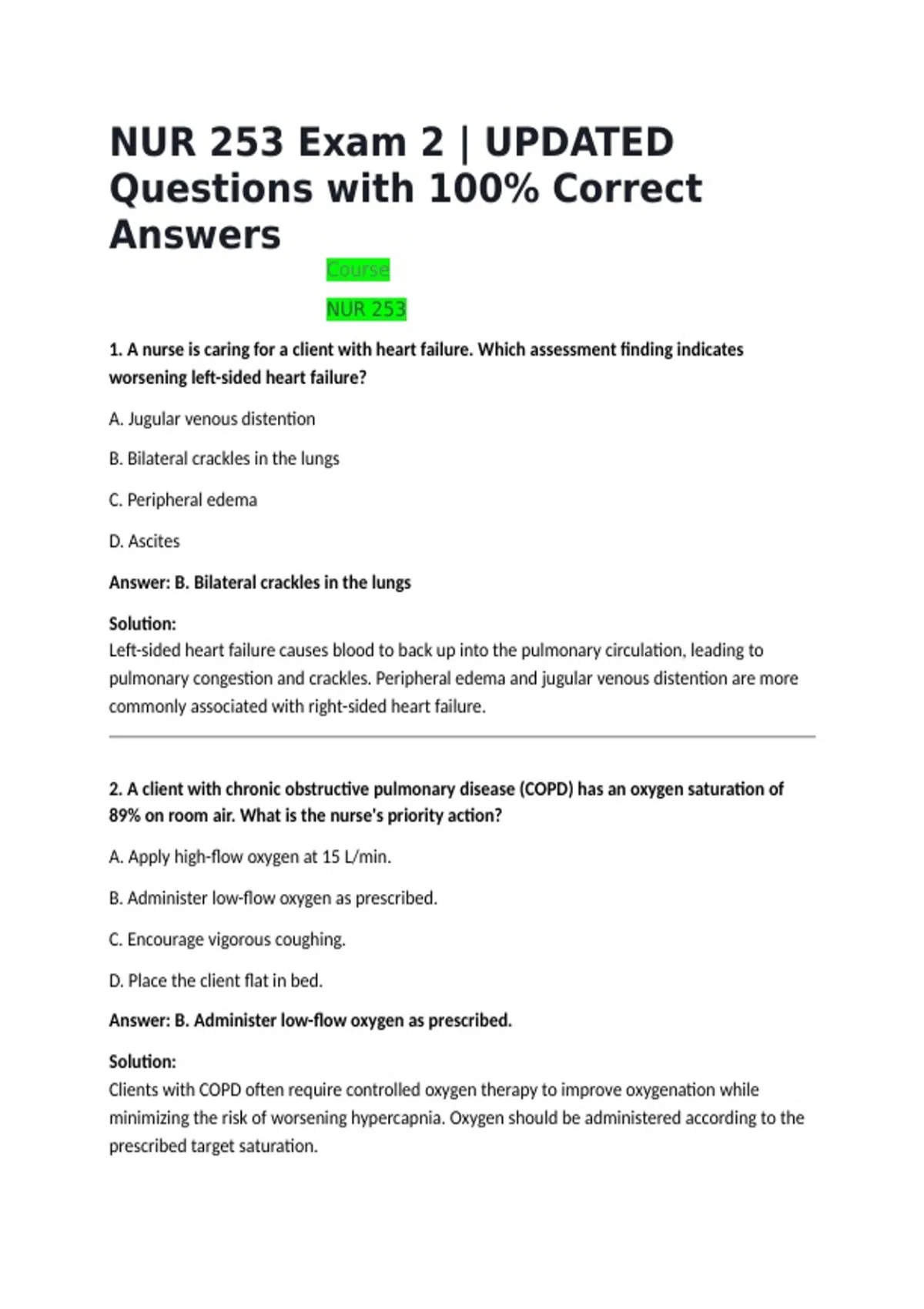 NUR 253 Exam 2 | UPDATED Questions with 100% Correct Answers

Course

NUR 253

1. A nurse is caring for a client with heart failure. Which assessment finding indicates worsening left-sided heart failure?

A. Jugular venous distention

B. Bilateral crackles in the lungs

C. Peripheral edema

D. Ascites

Answer: B. Bilateral crackles in the lungs

Solution:
Left-sided heart failure causes blood to back up into the pulmonary circulation, leading to pulmonary congestion and crackles. Peripheral edema and jugular venous distention are more commonly associated with right-sided heart failure.

2. A client with chronic obstructive pulmonary disease (COPD) has an oxygen saturation of 89% on room air. What is the nurse's priority action?

A. Apply high-flow oxygen at 15 L/min.

B. Administer low-flow oxygen as prescribed.

C. Encourage vigorous coughing.

D. Place the client flat in bed.

Answer: B. Administer low-flow oxygen as prescribed.

Solution:
Clients with COPD often require controlled oxygen therapy to improve oxygenation while minimizing the risk of worsening hypercapnia. Oxygen should be administered according to the prescribed target saturation.